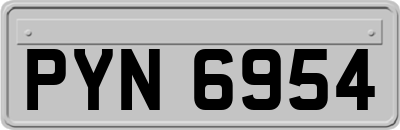 PYN 6954